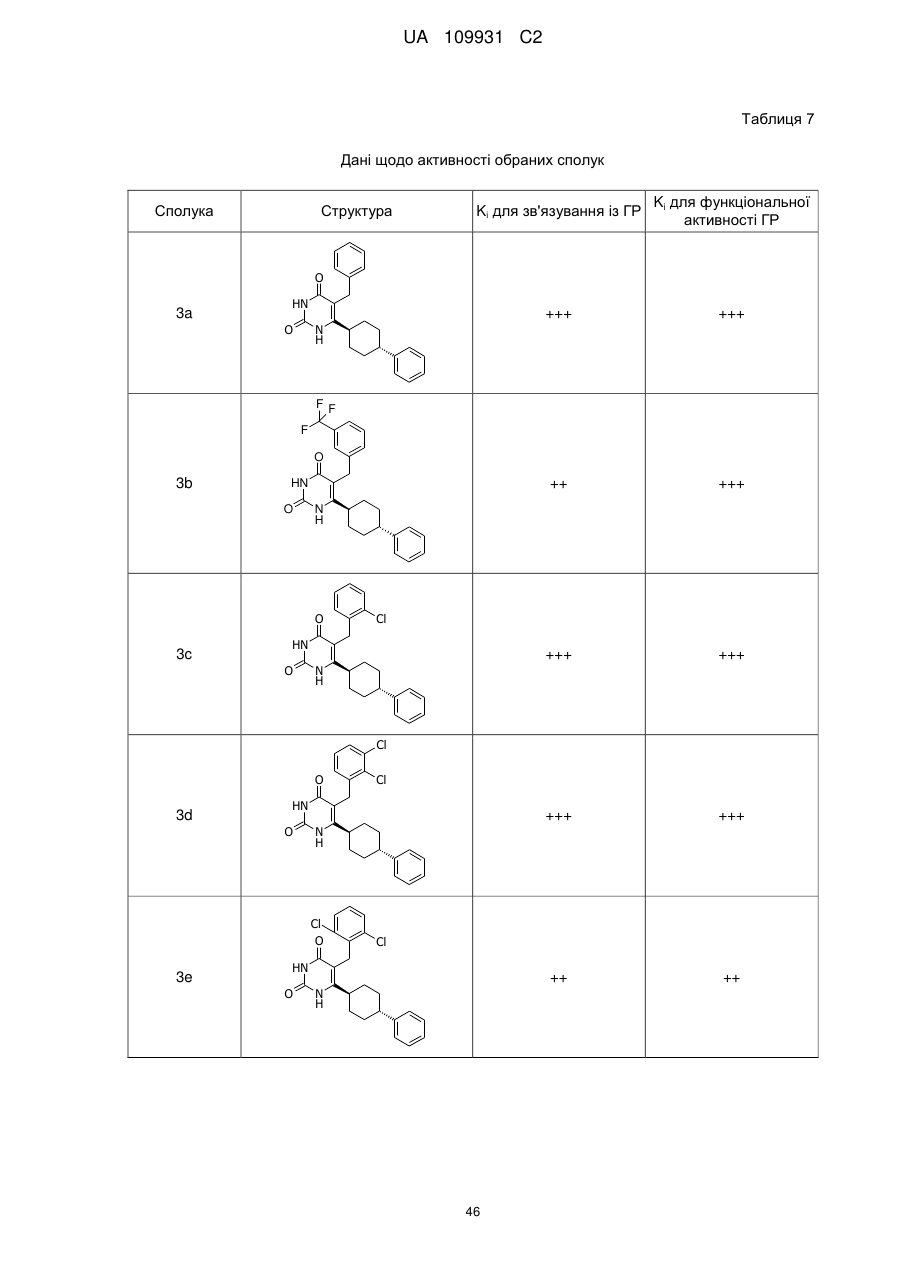 UA 109931 C2

Таблиця 7

Дані щодо активності обраних сполук

| Сполука | Структура | $K_i$ для зв'язування із ГР | $K_i$ для функціональної активності ГР |
|---|---|---|---|
| 3a | O HN O N H | +++ | +++ |
| 3b | F F F O HN O N H | ++ | +++ |
| 3c | Cl O HN O N H | +++ | +++ |
| 3d | Cl Cl O HN O N H | +++ | +++ |
| 3e | Cl Cl O HN O N H | ++ | ++ |

46